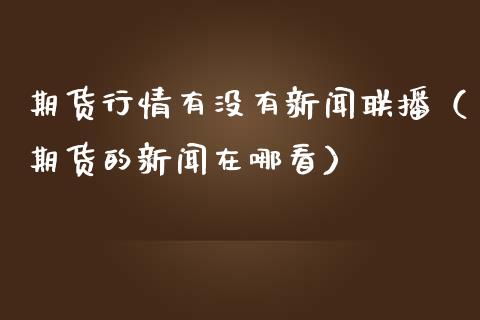 期货行情有没有新闻联播（期货的新闻在哪看）